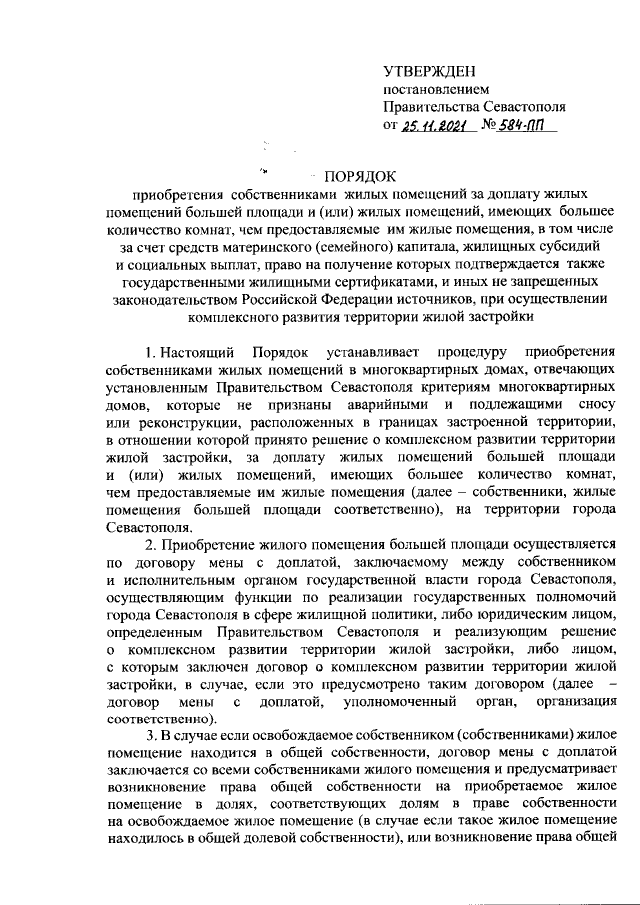 УТВЕРЖДЕН
постановлением
Правительства Севастополя
от 25.11.2021 № 584-ПП

ПОРЯДОК
приобретения собственниками жилых помещений за доплату жилых помещений большей площади и (или) жилых помещений, имеющих большее количество комнат, чем предоставляемые им жилые помещения, в том числе за счет средств материнского (семейного) капитала, жилищных субсидий и социальных выплат, право на получение которых подтверждается также государственными жилищными сертификатами, и иных не запрещенных законодательством Российской Федерации источников, при осуществлении комплексного развития территории жилой застройки

1. Настоящий Порядок устанавливает процедуру приобретения собственниками жилых помещений в многоквартирных домах, отвечающих установленным Правительством Севастополя критериям многоквартирных домов, которые не признаны аварийными и подлежащими сносу или реконструкции, расположенных в границах застроенной территории, в отношении которой принято решение о комплексном развитии территории жилой застройки, за доплату жилых помещений большей площади и (или) жилых помещений, имеющих большее количество комнат, чем предоставляемые им жилые помещения (далее – собственники, жилые помещения большей площади соответственно), на территории города Севастополя.

2. Приобретение жилого помещения большей площади осуществляется по договору мены с доплатой, заключаемому между собственником и исполнительным органом государственной власти города Севастополя, осуществляющим функции по реализации государственных полномочий города Севастополя в сфере жилищной политики, либо юридическим лицом, определенным Правительством Севастополя и реализующим решение о комплексном развитии территории жилой застройки, либо лицом, с которым заключен договор о комплексном развитии территории жилой застройки, в случае, если это предусмотрено таким договором (далее – договор мены с доплатой, уполномоченный орган, организация соответственно).

3. В случае если освобождаемое собственником (собственниками) жилое помещение находится в общей собственности, договор мены с доплатой заключается со всеми собственниками жилого помещения и предусматривает возникновение права общей собственности на приобретаемое жилое помещение в долях, соответствующих долям в праве собственности на освобождаемое жилое помещение (в случае если такое жилое помещение находилось в общей долевой собственности), или возникновение права общей